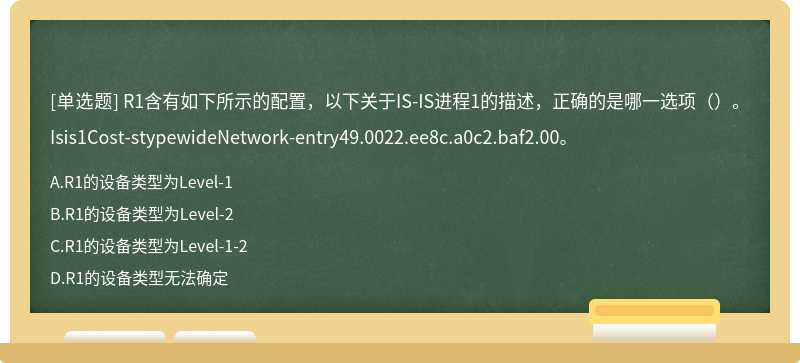 [单选题] R1含有如下所示的配置，以下关于IS-IS进程1的描述，正确的是哪一选项（）。

Isis1Cost-stypewideNetwork-entry49.0022.ee8c.a0c2.baf2.00。

A.R1的设备类型为Level-1

B.R1的设备类型为Level-2

C.R1的设备类型为Level-1-2

D.R1的设备类型无法确定